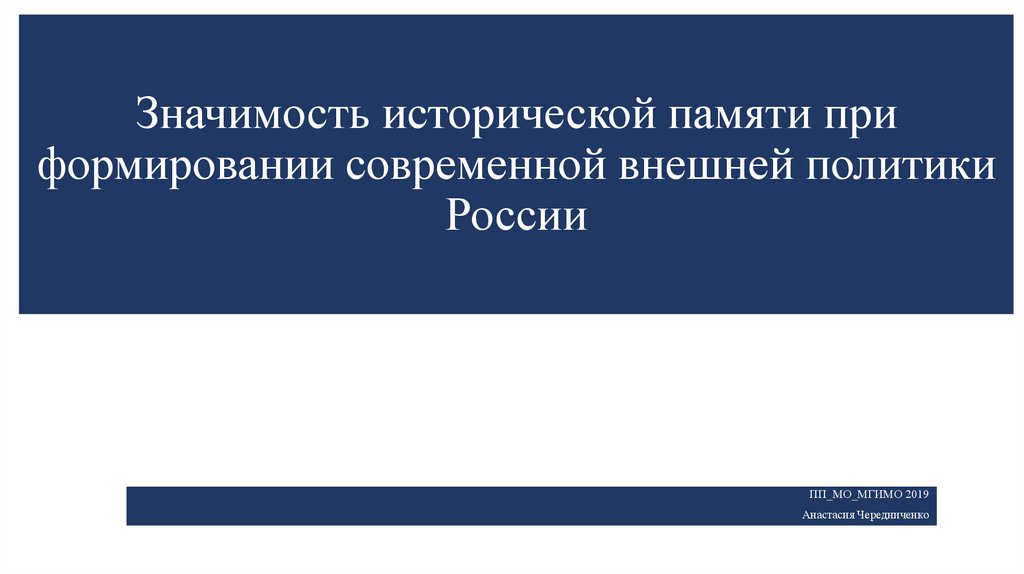 Значимость исторической памяти при формировании современной внешней политики России

ПП_МО_МГИМО 2019

Анастасия Чередниченко